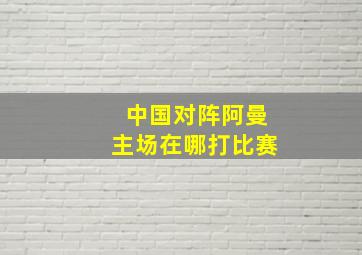 中国对阵阿曼
主场在哪打比赛